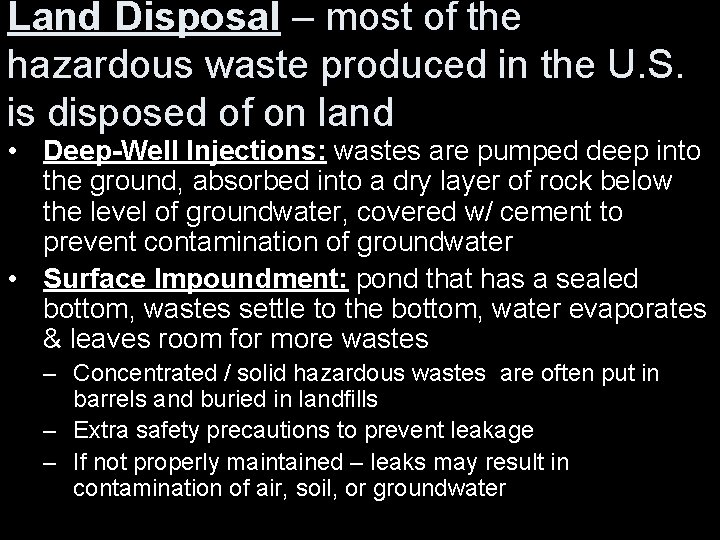 Land Disposal – most of the hazardous waste produced in the U.S. is disposed of on land

• Deep-Well Injections: wastes are pumped deep into the ground, absorbed into a dry layer of rock below the level of groundwater, covered w/ cement to prevent contamination of groundwater

• Surface Impoundment: pond that has a sealed bottom, wastes settle to the bottom, water evaporates & leaves room for more wastes

– Concentrated / solid hazardous wastes are often put in barrels and buried in landfills

– Extra safety precautions to prevent leakage

– If not properly maintained – leaks may result in contamination of air, soil, or groundwater